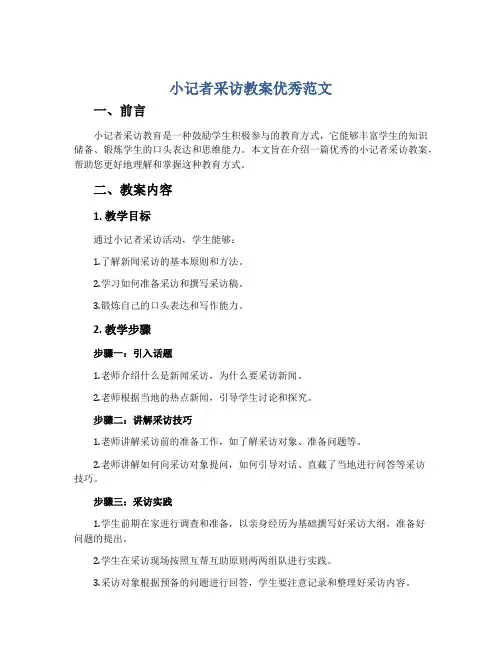 小记者采访教案优秀范文

一、前言

小记者采访教育是一种鼓励学生积极参与的教育方式，它能够丰富学生的知识储备、锻炼学生的口头表达和思维能力。本文旨在介绍一篇优秀的小记者采访教案，帮助您更好地理解和掌握这种教育方式。

二、教案内容

1. 教学目标

通过小记者采访活动，学生能够：

1.了解新闻采访的基本原则和方法。

2.学习如何准备采访和撰写采访稿。

3.锻炼自己的口头表达和写作能力。

2. 教学步骤

步骤一：引入话题

1.老师介绍什么是新闻采访，为什么要采访新闻。

2.老师根据当地的热点新闻，引导学生讨论和探究。

步骤二：讲解采访技巧

1.老师讲解采访前的准备工作，如了解采访对象、准备问题等。

2.老师讲解如何向采访对象提问，如何引导对话、直截了当地进行问答等采访技巧。

步骤三：采访实践

1.学生前期在家进行调查和准备，以亲身经历为基础撰写好采访大纲，准备好问题的提出。

2.学生在采访现场按照互帮互助原则两两组队进行实践。

3.采访对象根据预备的问题进行回答，学生要注意记录和整理好采访内容。